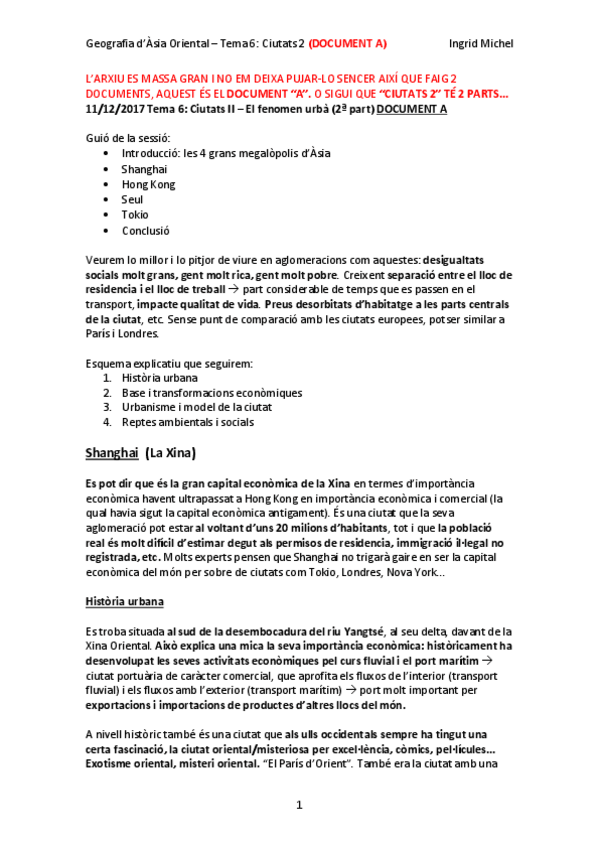 Geografia d'Àsia Oriental – Tema 6: Ciutats 2 (DOCUMENT A) Ingrid Michel

L'ARXIU ES MASSA GRAN I NO EM DEIXA PUJAR-LO SENCER AIXÍ QUE FAIG 2 DOCUMENTS, AQUEST ÉS EL DOCUMENT "A". O SIGUI QUE "CIUTATS 2" TÉ 2 PARTS...
11/12/2017 Tema 6: Ciutats II – El fenomen urbà (2ª part) DOCUMENT A

Guió de la sessió:
• Introducció: les 4 grans megalòpolis d'Àsia
• Shanghai
• Hong Kong
• Seul
• Tokio
• Conclusió

Veurem lo millor i lo pitjor de viure en aglomeracions com aquestes: desigualtats socials molt grans, gent molt rica, gent molt pobre. Creixent separació entre el lloc de residencia i el lloc de treball → part considerable de temps que es passen en el transport, impacte qualitat de vida. Preus desorbitats d'habitatge a les parts centrals de la ciutat, etc. Sense punt de comparació amb les ciutats europees, potser similar a París i Londres.

Esquema explicatiu que seguirem:
1. Història urbana
2. Base i transformacions econòmiques
3. Urbanisme i model de la ciutat
4. Reptes ambientals i socials

Shanghai (La Xina)

Es pot dir que és la gran capital econòmica de la Xina en termes d'importància econòmica havent ultrapassat a Hong Kong en importància econòmica i comercial (la qual havia sigut la capital econòmica antigament). És una ciutat que la seva aglomeració pot estar al voltant d'uns 20 milions d'habitants, tot i que la població real és molt difícil d'estimar degut als permisos de residencia, immigració il·legal no registrada, etc. Molts experts pensen que Shanghai no trigarà gaire en ser la capital econòmica del món per sobre de ciutats com Tokio, Londres, Nova York...

Història urbana

Es troba situada al sud de la desembocadura del riu Yangtsé, al seu delta, davant de la Xina Oriental. Això explica una mica la seva importància econòmica: històricament ha desenvolupat les seves activitats econòmiques pel curs fluvial i el port marítim → ciutat portuària de caràcter comercial, que aprofita els fluxos de l'interior (transport fluvial) i els fluxos amb l'exterior (transport marítim) → port molt important per exportacions i importacions de productes d'altres llocs del món.

A nivell històric també és una ciutat que als ulls occidentals sempre ha tingut una certa fascinació, la ciutat oriental/misteriosa per excel·lència, còmics, pel·lícules... Exotisme oriental, misteri oriental. "El París d'Orient". També era la ciutat amb una

1